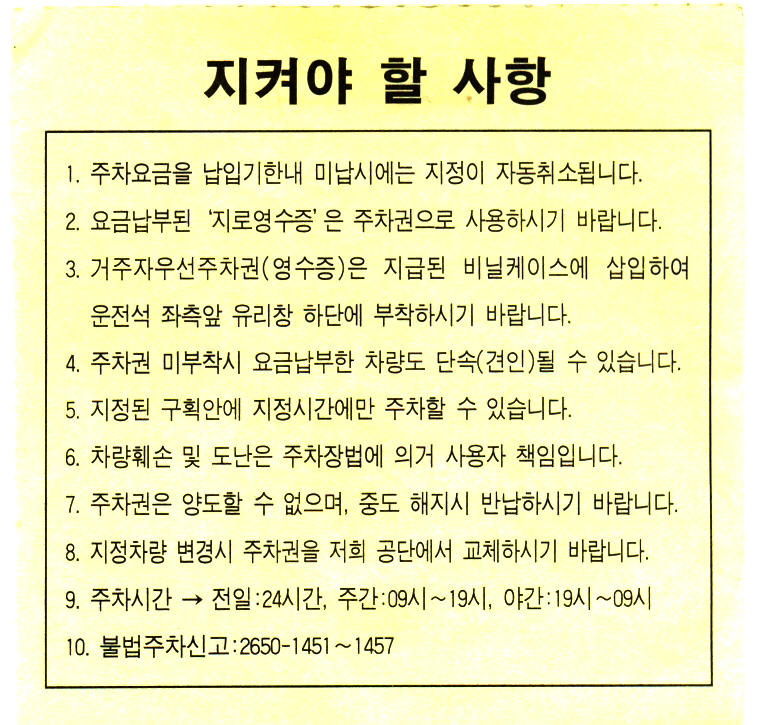 지켜야 할 사항

1. 주차요금을 납입기한내 미납시에는 지정이 자동취소됩니다.

2. 요금납부된 '지로영수증'은 주차권으로 사용하시기 바랍니다.

3. 거주자우선주차권(영수증)은 지급된 비닐케이스에 삽입하여 운전석 좌측앞 유리창 하단에 부착하시기 바랍니다.

4. 주차권 미부착시 요금납부한 차량도 단속(견인)될 수 있습니다.

5. 지정된 구획안에 지정시간에만 주차할 수 있습니다.

6. 차량훼손 및 도난은 주차장법에 의거 사용자 책임입니다.

7. 주차권은 양도할 수 없으며, 중도 해지시 반납하시기 바랍니다.

8. 지정차량 변경시 주차권을 저희 공단에서 교체하시기 바랍니다.

9. 주차시간 → 전일:24시간, 주간:09시~19시, 야간:19시~09시

10. 불법주차신고:2650-1451~1457